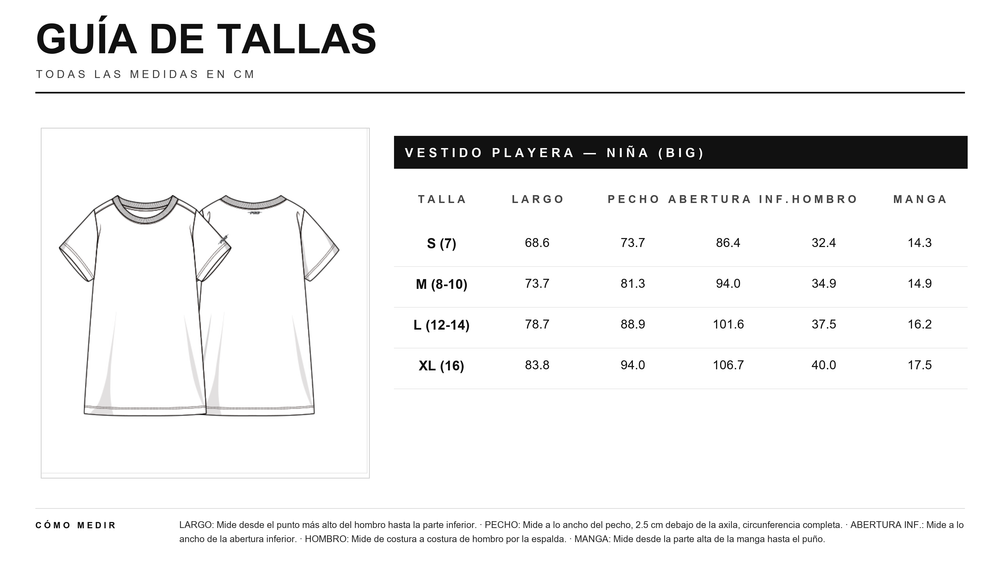 GUÍA DE TALLAS

TODAS LAS MEDIDAS EN CM

VESTIDO PLAYERA — NIÑA (BIG)

| TALLA | LARGO | PECHO | ABERTURA INF. | HOMBRO | MANGA |
|---|---|---|---|---|---|
| S (7) | 68.6 | 73.7 | 86.4 | 32.4 | 14.3 |
| M (8-10) | 73.7 | 81.3 | 94.0 | 34.9 | 14.9 |
| L (12-14) | 78.7 | 88.9 | 101.6 | 37.5 | 16.2 |
| XL (16) | 83.8 | 94.0 | 106.7 | 40.0 | 17.5 |

CÓMO MEDIR

LARGO: Mide desde el punto más alto del hombro hasta la parte inferior. · PECHO: Mide a lo ancho del pecho, 2.5 cm debajo de la axila, circunferencia completa. · ABERTURA INF.: Mide a lo ancho de la abertura inferior. · HOMBRO: Mide de costura a costura de hombro por la espalda. · MANGA: Mide desde la parte alta de la manga hasta el puño.